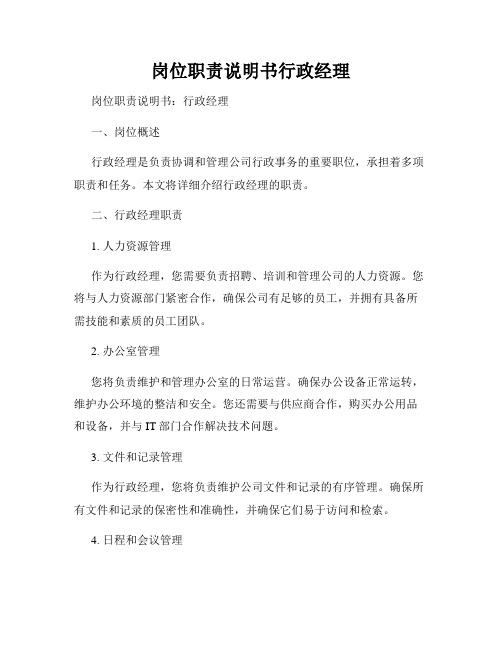 岗位职责说明书行政经理

岗位职责说明书：行政经理

一、岗位概述

行政经理是负责协调和管理公司行政事务的重要职位，承担着多项职责和任务。本文将详细介绍行政经理的职责。

二、行政经理职责

1. 人力资源管理

作为行政经理，您需要负责招聘、培训和管理公司的人力资源。您将与人力资源部门紧密合作，确保公司有足够的员工，并拥有具备所需技能和素质的员工团队。

2. 办公室管理

您将负责维护和管理办公室的日常运营。确保办公设备正常运转，维护办公环境的整洁和安全。您还需要与供应商合作，购买办公用品和设备，并与 IT 部门合作解决技术问题。

3. 文件和记录管理

作为行政经理，您将负责维护公司文件和记录的有序管理。确保所有文件和记录的保密性和准确性，并确保它们易于访问和检索。

4. 日程和会议管理